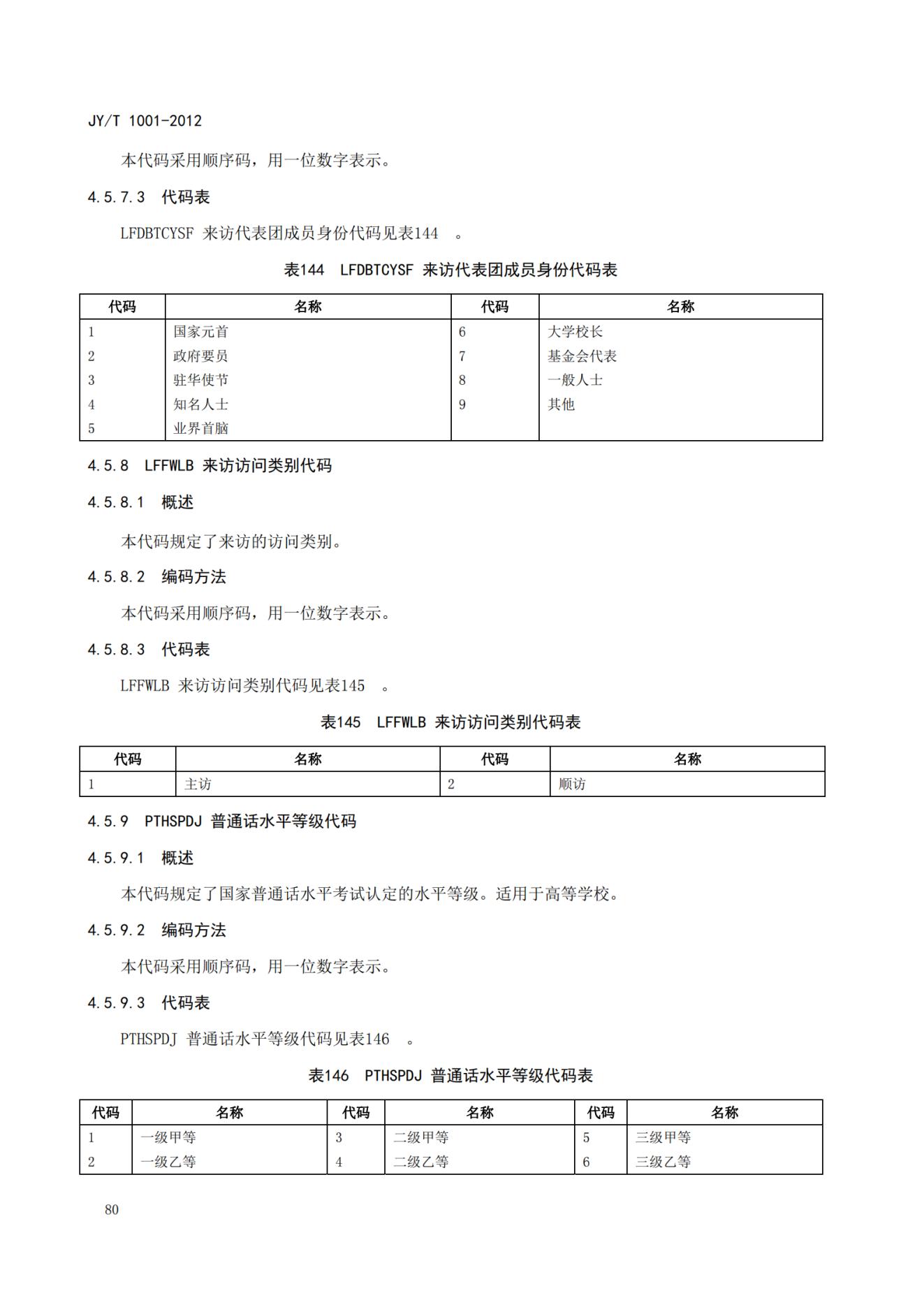 JY/T 1001-2012

本代码采用顺序码，用一位数字表示。

4.5.7.3 代码表

LFDBTCYSF 来访代表团成员身份代码见表144 。

表144 LFDBTCYSF 来访代表团成员身份代码表

| 代码 | 名称 | 代码 | 名称 |
|---|---|---|---|
| 1 | 国家元首 | 6 | 大学校长 |
| 2 | 政府要员 | 7 | 基金会代表 |
| 3 | 驻华使节 | 8 | 一般人士 |
| 4 | 知名人士 | 9 | 其他 |
| 5 | 业界首脑 | | |

4.5.8 LFFWLB 来访访问类别代码

4.5.8.1 概述

本代码规定了来访的访问类别。

4.5.8.2 编码方法

本代码采用顺序码，用一位数字表示。

4.5.8.3 代码表

LFFWLB 来访访问类别代码见表145 。

表145 LFFWLB 来访访问类别代码表

| 代码 | 名称 | 代码 | 名称 |
|---|---|---|---|
| 1 | 主访 | 2 | 顺访 |

4.5.9 PTHSPDJ 普通话水平等级代码

4.5.9.1 概述

本代码规定了国家普通话水平考试认定的水平等级。适用于高等学校。

4.5.9.2 编码方法

本代码采用顺序码，用一位数字表示。

4.5.9.3 代码表

PTHSPDJ 普通话水平等级代码见表146 。

表146 PTHSPDJ 普通话水平等级代码表

| 代码 | 名称 | 代码 | 名称 | 代码 | 名称 |
|---|---|---|---|---|---|
| 1 | 一级甲等 | 3 | 二级甲等 | 5 | 三级甲等 |
| 2 | 一级乙等 | 4 | 二级乙等 | 6 | 三级乙等 |

80